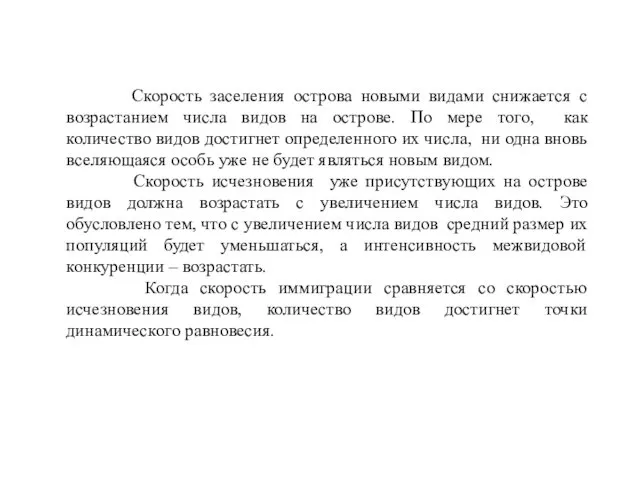 Скорость заселения острова новыми видами снижается с возрастанием числа видов на острове. По мере того, как количество видов достигнет определенного их числа, ни одна вновь вселяющаяся особь уже не будет являться новым видом.

Скорость исчезновения уже присутствующих на острове видов должна возрастать с увеличением числа видов. Это обусловлено тем, что с увеличением числа видов средний размер их популяций будет уменьшаться, а интенсивность межвидовой конкуренции – возрастать.

Когда скорость иммиграции сравняется со скоростью исчезновения видов, количество видов достигнет точки динамического равновесия.